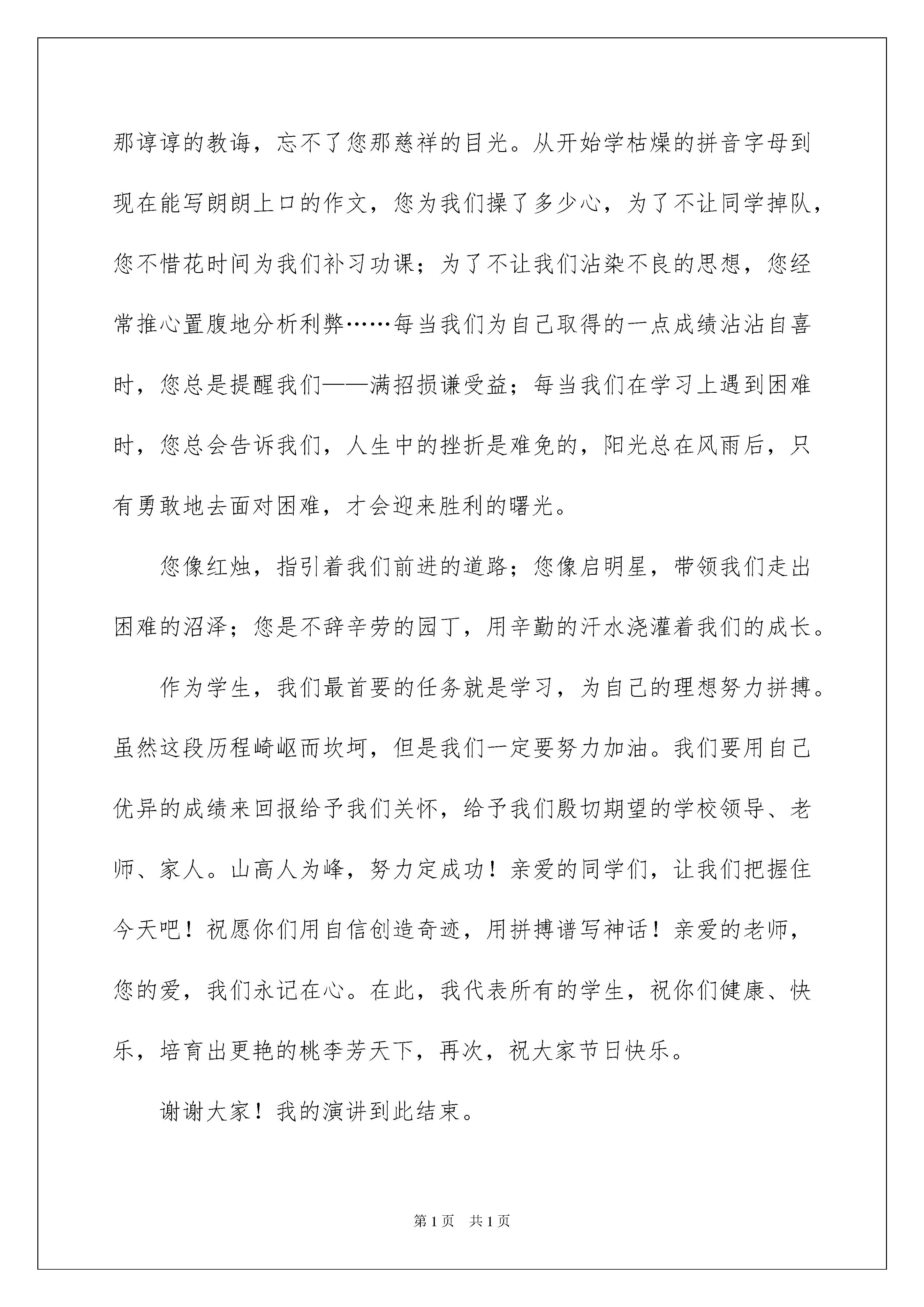 那谆谆的教诲，忘不了您那慈祥的目光。从开始学枯燥的拼音字母到现在能写朗朗上口的作文，您为我们操了多少心，为了不让同学掉队，您不惜花时间为我们补习功课；为了不让我们沾染不良的思想，您经常推心置腹地分析利弊……每当我们为自己取得的一点成绩沾沾自喜时，您总是提醒我们——满招损谦受益；每当我们在学习上遇到困难时，您总会告诉我们，人生中的挫折是难免的，阳光总在风雨后，只有勇敢地去面对困难，才会迎来胜利的曙光。

您像红烛，指引着我们前进的道路；您像启明星，带领我们走出困难的沼泽；您是不辞辛劳的园丁，用辛勤的汗水浇灌着我们的成长。

作为学生，我们最首要的任务就是学习，为自己的理想努力拼搏。虽然这段历程崎岖而坎坷，但是我们一定要努力加油。我们要用自己优异的成绩来回报给予我们关怀，给予我们殷切期望的学校领导、老师、家人。山高人为峰，努力定成功！亲爱的同学们，让我们把握住今天吧！祝愿你们用自信创造奇迹，用拼搏谱写神话！亲爱的老师，您的爱，我们永记在心。在此，我代表所有的学生，祝你们健康、快乐，培育出更艳的桃李芳天下，再次，祝大家节日快乐。

谢谢大家！我的演讲到此结束。

第1页 共1页